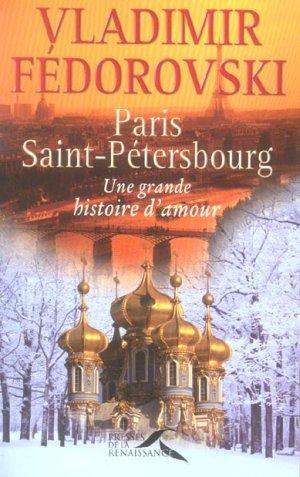 VLADIMIR FÉDOROVSKI

Paris Saint-Pétersbourg

Une grande histoire d'amour

PRESSES DE LA RENAISSANCE